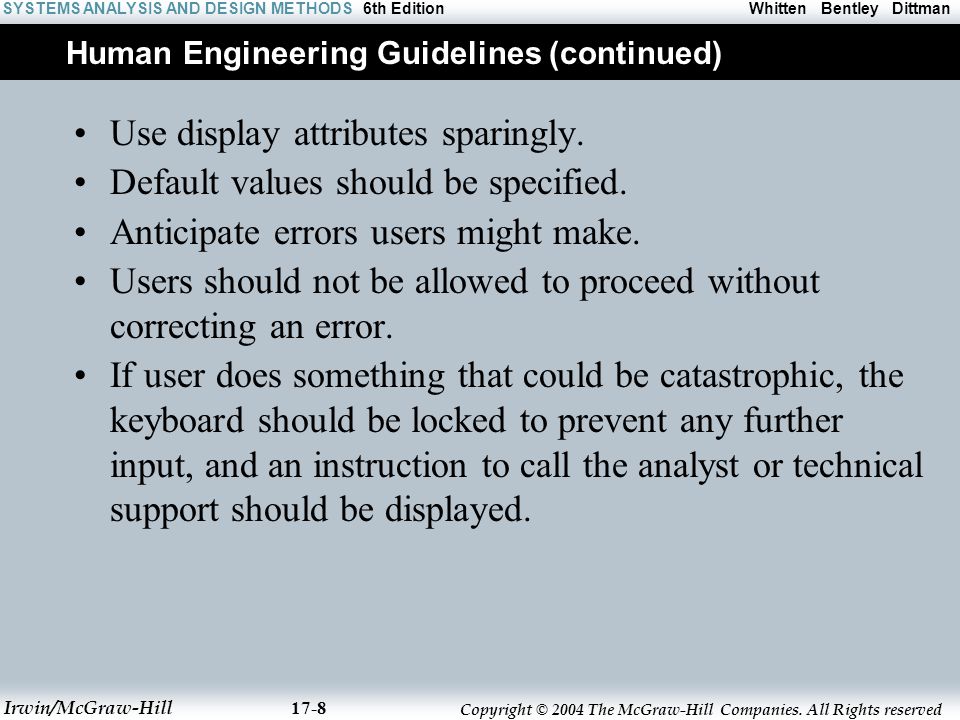 SYSTEMS ANALYSIS AND DESIGN METHODS 6th Edition Whitten Bentley Dittman

Human Engineering Guidelines (continued)

• Use display attributes sparingly.
• Default values should be specified.
• Anticipate errors users might make.
• Users should not be allowed to proceed without correcting an error.
• If user does something that could be catastrophic, the keyboard should be locked to prevent any further input, and an instruction to call the analyst or technical support should be displayed.

Irwin/McGraw-Hill 17-8 Copyright © 2004 The McGraw-Hill Companies. All Rights reserved